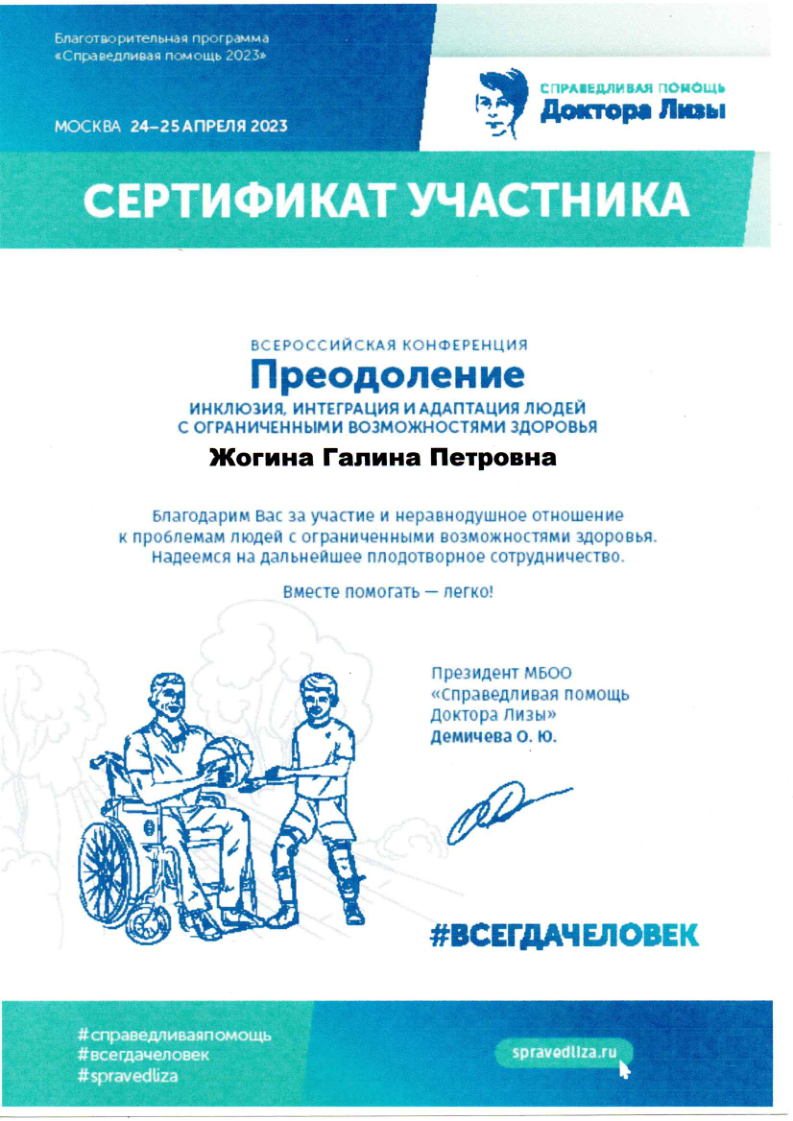 Благотворительная программа «Справедливая помощь 2023»

МОСКВА 24–25 АПРЕЛЯ 2023

СПРАВЕДЛИВАЯ ПОМОЩЬ
Доктора Лизы

СЕРТИФИКАТ УЧАСТНИКА

ВСЕРОССИЙСКАЯ КОНФЕРЕНЦИЯ
Преодоление
ИНКЛЮЗИЯ, ИНТЕГРАЦИЯ И АДАПТАЦИЯ ЛЮДЕЙ С ОГРАНИЧЕННЫМИ ВОЗМОЖНОСТЯМИ ЗДОРОВЬЯ

Жогина Галина Петровна

Благодарим Вас за участие и неравнодушное отношение к проблемам людей с ограниченными возможностями здоровья. Надеемся на дальнейшее плодотворное сотрудничество.

Вместе помогать — легко!

Президент МБОО «Справедливая помощь Доктора Лизы»
Демичева О. Ю.

#ВСЕГДАЧЕЛОВЕК

#справедливаяпомощь
#всегдачеловек
#spravedliza

spravedliza.ru